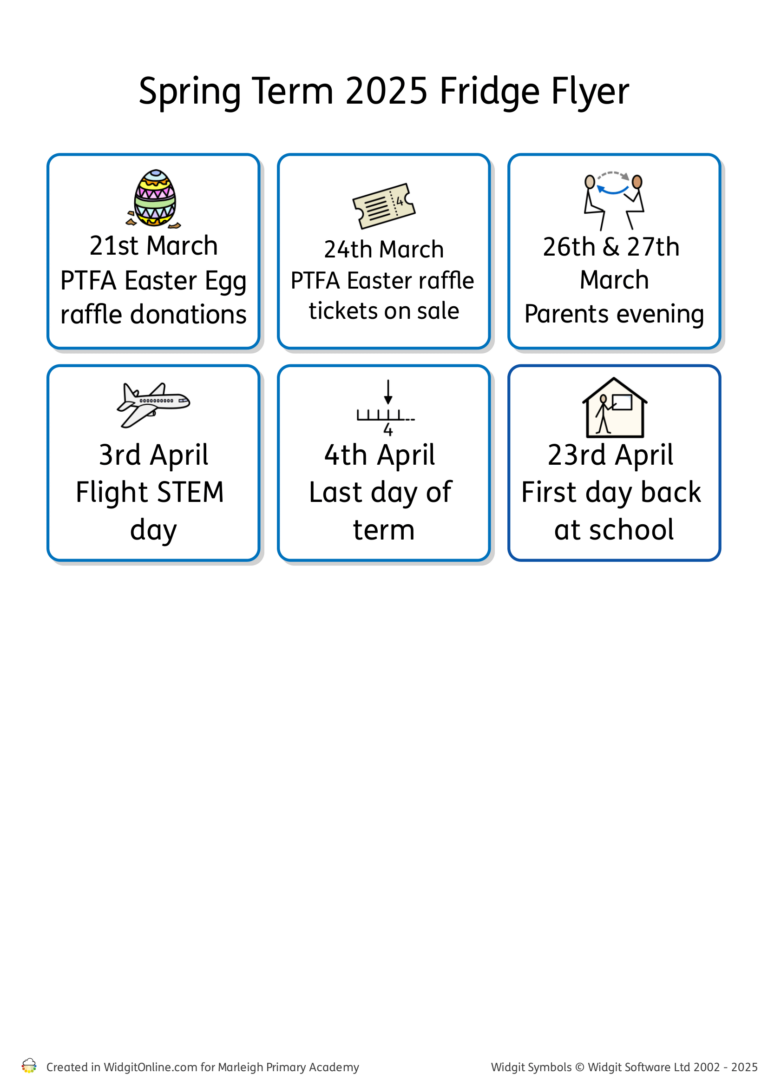 Spring Term 2025 Fridge Flyer

21st March
PTFA Easter Egg raffle donations

4
24th March
PTFA Easter raffle tickets on sale

26th & 27th March
Parents evening

3rd April
Flight STEM day

4
4th April
Last day of term

23rd April
First day back at school

Created in WidgitOnline.com for Marleigh Primary Academy

Widgit Symbols © Widgit Software Ltd 2002 - 2025